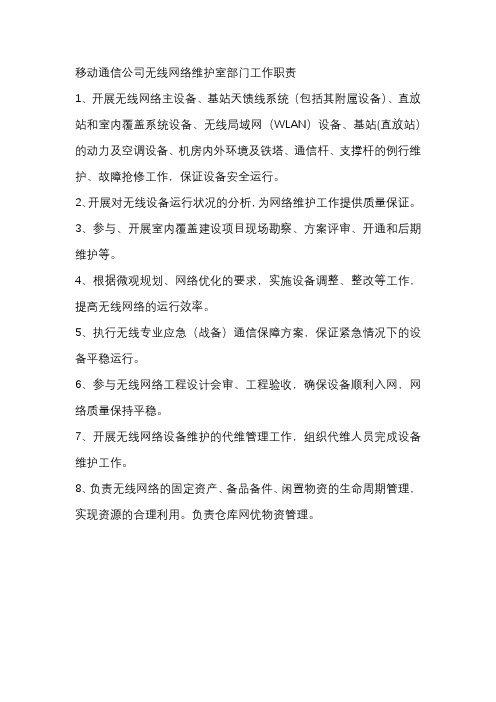 移动通信公司无线网络维护室部门工作职责

1、开展无线网络主设备、基站天馈线系统（包括其附属设备）、直放站和室内覆盖系统设备、无线局域网（WLAN）设备、基站(直放站)的动力及空调设备、机房内外环境及铁塔、通信杆、支撑杆的例行维护、故障抢修工作，保证设备安全运行。

2､开展对无线设备运行状况的分析，为网络维护工作提供质量保证。

3、参与、开展室内覆盖建设项目现场勘察、方案评审、开通和后期维护等。

4、根据微观规划、网络优化的要求，实施设备调整、整改等工作，提高无线网络的运行效率。

5、执行无线专业应急（战备）通信保障方案，保证紧急情况下的设备平稳运行。

6、参与无线网络工程设计会审、工程验收，确保设备顺利入网，网络质量保持平稳。

7、开展无线网络设备维护的代维管理工作，组织代维人员完成设备维护工作。

8､负责无线网络的固定资产、备品备件、闲置物资的生命周期管理，实现资源的合理利用。负责仓库网优物资管理。